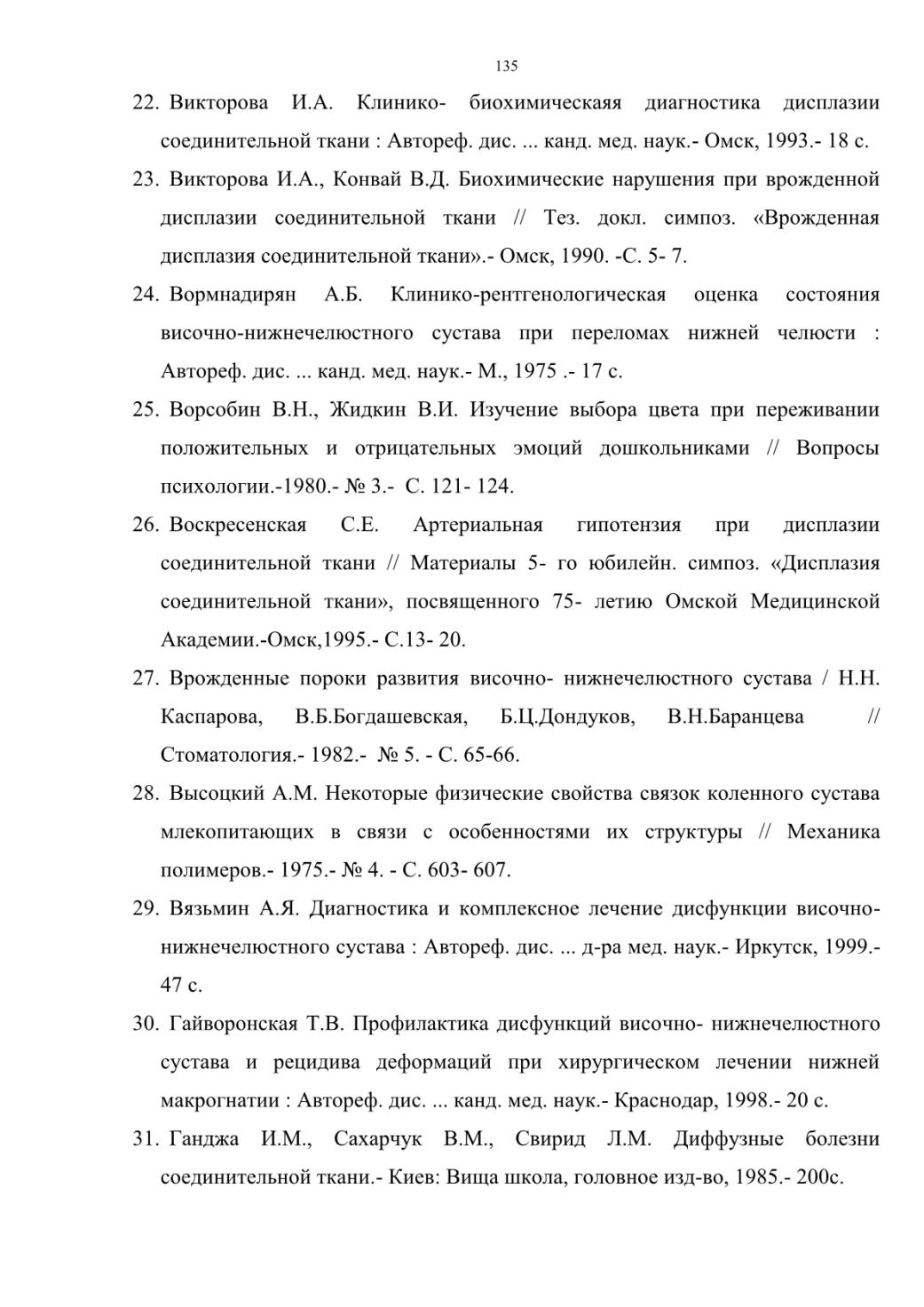 135

22. Викторова И.А. Клинико- биохимическаяя диагностика дисплазии соединительной ткани : Автореф. дис. ... канд. мед. наук.- Омск, 1993.- 18 с.

23. Викторова И.А., Конвай В.Д. Биохимические нарушения при врожденной дисплазии соединительной ткани // Тез. докл. симпоз. «Врожденная дисплазия соединительной ткани».- Омск, 1990. -С. 5- 7.

24. Вормнадирян А.Б. Клинико-рентгенологическая оценка состояния височно-нижнечелюстного сустава при переломах нижней челюсти : Автореф. дис. ... канд. мед. наук.- М., 1975 .- 17 с.

25. Ворсобин В.Н., Жидкин В.И. Изучение выбора цвета при переживании положительных и отрицательных эмоций дошкольниками // Вопросы психологии.-1980.- № 3.- С. 121- 124.

26. Воскресенская С.Е. Артериальная гипотензия при дисплазии соединительной ткани // Материалы 5- го юбилейн. симпоз. «Дисплазия соединительной ткани», посвященного 75- летию Омской Медицинской Академии.-Омск,1995.- С.13- 20.

27. Врожденные пороки развития височно- нижнечелюстного сустава / Н.Н. Каспарова, В.Б.Богдашевская, Б.Ц.Дондуков, В.Н.Баранцева // Стоматология.- 1982.- № 5. - С. 65-66.

28. Высоцкий А.М. Некоторые физические свойства связок коленного сустава млекопитающих в связи с особенностями их структуры // Механика полимеров.- 1975.- № 4. - С. 603- 607.

29. Вязьмин А.Я. Диагностика и комплексное лечение дисфункции височно-нижнечелюстного сустава : Автореф. дис. ... д-ра мед. наук.- Иркутск, 1999.- 47 с.

30. Гайворонская Т.В. Профилактика дисфункций височно- нижнечелюстного сустава и рецидива деформаций при хирургическом лечении нижней макрогнатии : Автореф. дис. ... канд. мед. наук.- Краснодар, 1998.- 20 с.

31. Ганджа И.М., Сахарчук В.М., Свирид Л.М. Диффузные болезни соединительной ткани.- Киев: Вища школа, головное изд-во, 1985.- 200с.